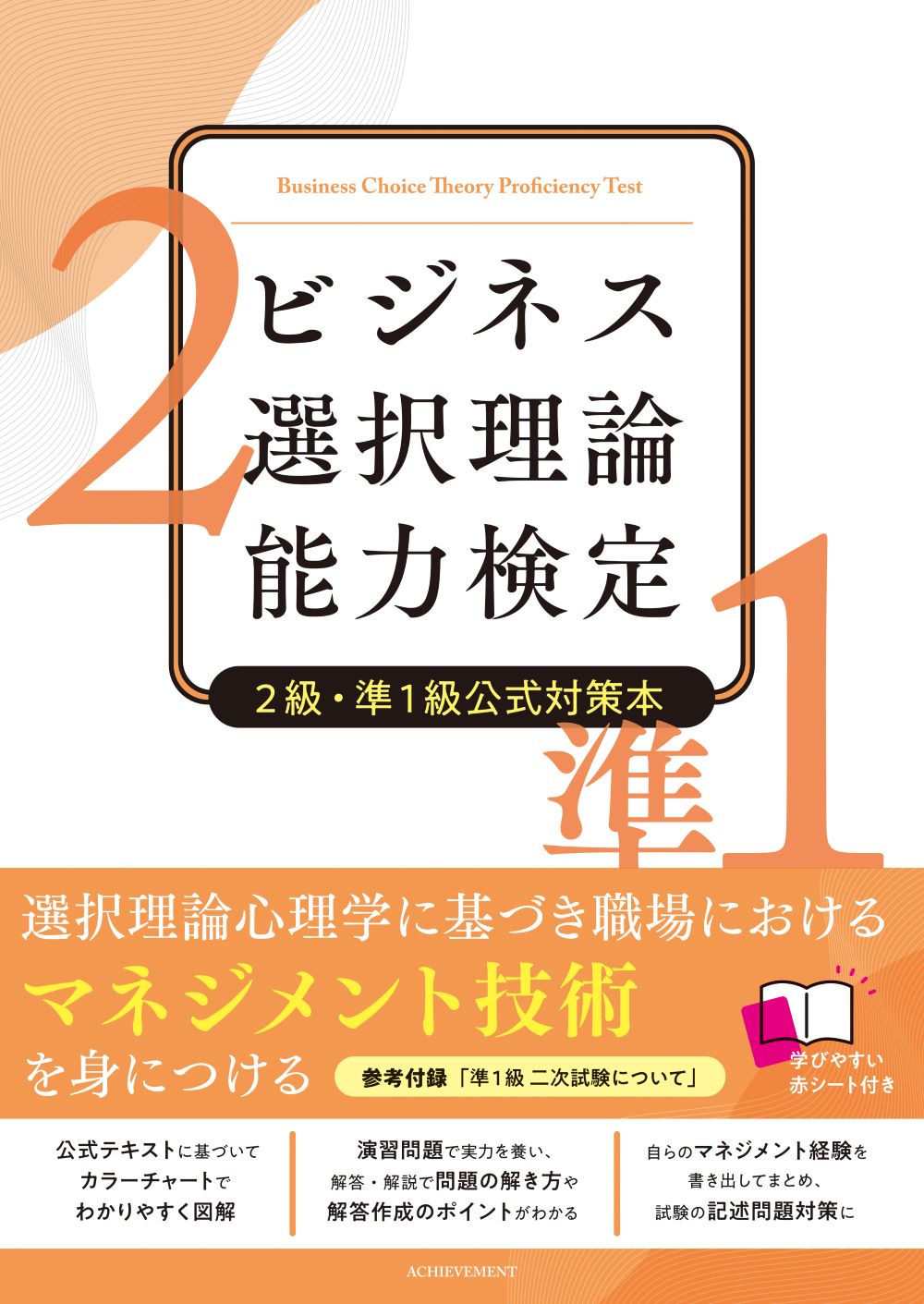 Business Choice Theory Proficiency Test

2

ビジネス
選択理論
能力検定

2級・準1級公式対策本

準1

選択理論心理学に基づき職場における
マネジメント技術
を身につける

参考付録「準1級 二次試験について」

学びやすい
赤シート付き

公式テキストに基づいて
カラーチャートで
わかりやすく図解

演習問題で実力を養い、
解答・解説で問題の解き方や
解答作成のポイントがわかる

自らのマネジメント経験を
書き出してまとめ、
試験の記述問題対策に

ACHIEVEMENT